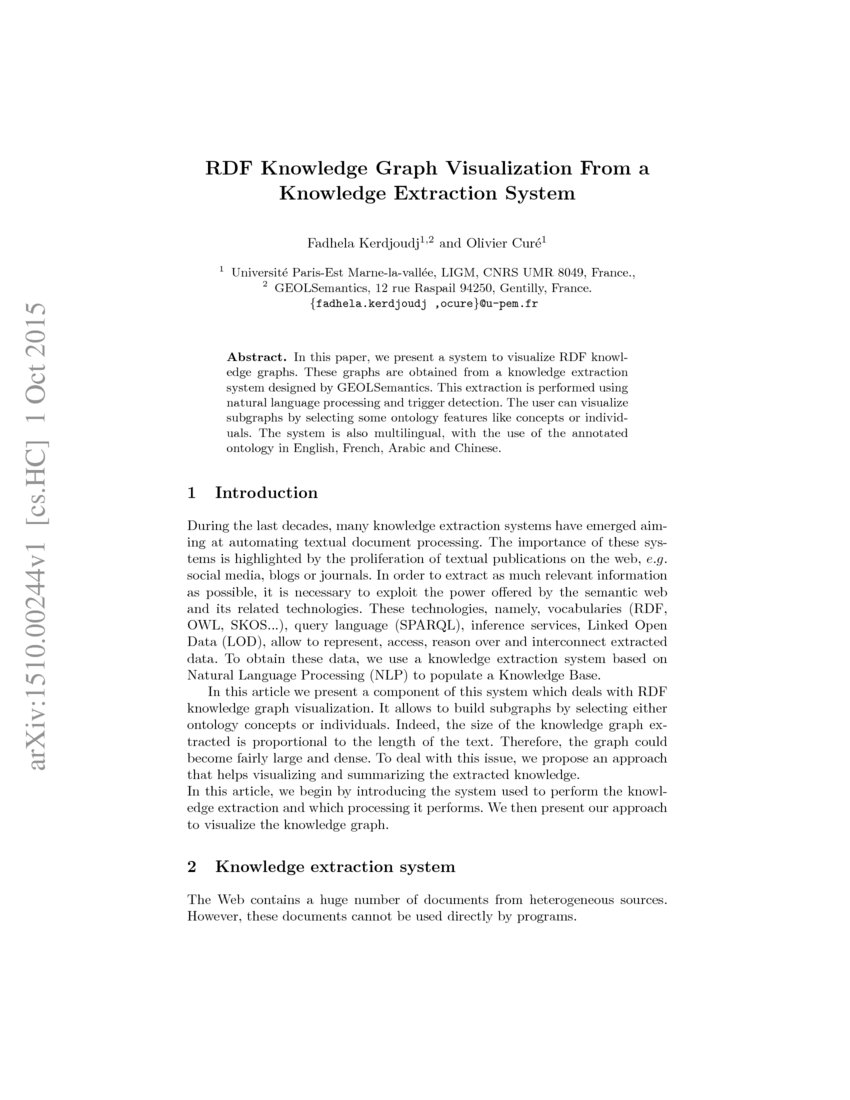 arXiv:1510.00244v1 [cs.HC] 1 Oct 2015

RDF Knowledge Graph Visualization From a Knowledge Extraction System

Fadhela Kerdjoudj$^{1,2}$ and Olivier Curé$^{1}$

$^{1}$ Université Paris-Est Marne-la-vallée, LIGM, CNRS UMR 8049, France.,
$^{2}$ GEOLSemantics, 12 rue Raspail 94250, Gentilly, France.
{fadhela.kerdjoudj ,ocure}@u-pem.fr

Abstract. In this paper, we present a system to visualize RDF knowledge graphs. These graphs are obtained from a knowledge extraction system designed by GEOLSemantics. This extraction is performed using natural language processing and trigger detection. The user can visualize subgraphs by selecting some ontology features like concepts or individuals. The system is also multilingual, with the use of the annotated ontology in English, French, Arabic and Chinese.

1 Introduction

During the last decades, many knowledge extraction systems have emerged aiming at automating textual document processing. The importance of these systems is highlighted by the proliferation of textual publications on the web, e.g. social media, blogs or journals. In order to extract as much relevant information as possible, it is necessary to exploit the power offered by the semantic web and its related technologies. These technologies, namely, vocabularies (RDF, OWL, SKOS...), query language (SPARQL), inference services, Linked Open Data (LOD), allow to represent, access, reason over and interconnect extracted data. To obtain these data, we use a knowledge extraction system based on Natural Language Processing (NLP) to populate a Knowledge Base.

In this article we present a component of this system which deals with RDF knowledge graph visualization. It allows to build subgraphs by selecting either ontology concepts or individuals. Indeed, the size of the knowledge graph extracted is proportional to the length of the text. Therefore, the graph could become fairly large and dense. To deal with this issue, we propose an approach that helps visualizing and summarizing the extracted knowledge.
In this article, we begin by introducing the system used to perform the knowledge extraction and which processing it performs. We then present our approach to visualize the knowledge graph.

2 Knowledge extraction system

The Web contains a huge number of documents from heterogeneous sources. However, these documents cannot be used directly by programs.